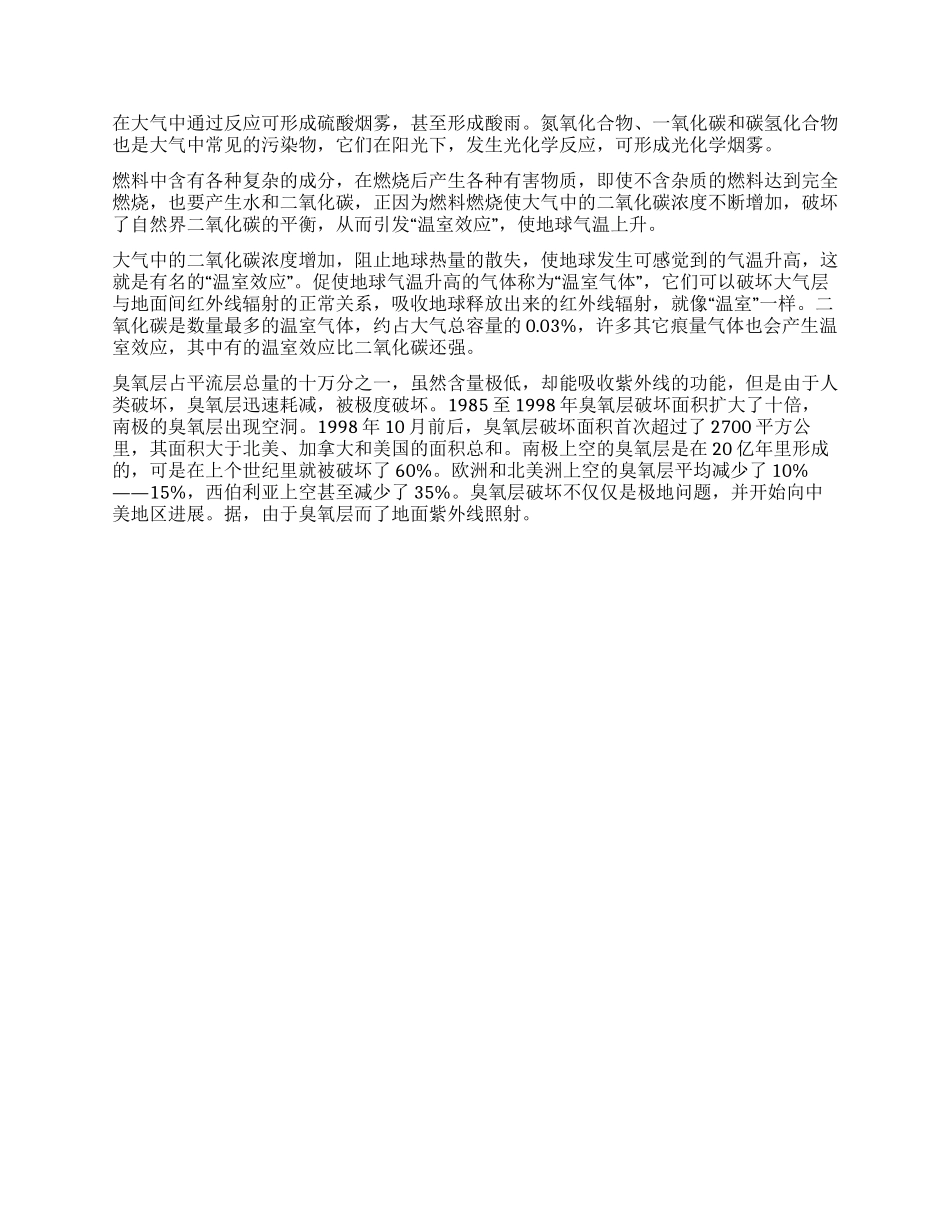 在大气中通过反应可形成硫酸烟雾，甚至形成酸雨。氮氧化合物、一氧化碳和碳氢化合物也是大气中常见的污染物，它们在阳光下，发生光化学反应，可形成光化学烟雾。

燃料中含有各种复杂的成分，在燃烧后产生各种有害物质，即使不含杂质的燃料达到完全燃烧，也要产生水和二氧化碳，正因为燃料燃烧使大气中的二氧化碳浓度不断增加，破坏了自然界二氧化碳的平衡，从而引发“温室效应”，使地球气温上升。

大气中的二氧化碳浓度增加，阻止地球热量的散失，使地球发生可感觉到的气温升高，这就是有名的“温室效应”。促使地球气温升高的气体称为“温室气体”，它们可以破坏大气层与地面间红外线辐射的正常关系，吸收地球释放出来的红外线辐射，就像“温室”一样。二氧化碳是数量最多的温室气体，约占大气总容量的 0.03%，许多其它痕量气体也会产生温室效应，其中有的温室效应比二氧化碳还强。

臭氧层占平流层总量的十万分之一，虽然含量极低，却能吸收紫外线的功能，但是由于人类破坏，臭氧层迅速耗减，被极度破坏。1985 至 1998 年臭氧层破坏面积扩大了十倍，南极的臭氧层出现空洞。1998 年 10 月前后，臭氧层破坏面积首次超过了 2700 平方公里，其面积大于北美、加拿大和美国的面积总和。南极上空的臭氧层是在 20 亿年里形成的，可是在上个世纪里就被破坏了 60%。欧洲和北美洲上空的臭氧层平均减少了 10%——15%，西伯利亚上空甚至减少了 35%。臭氧层破坏不仅仅是极地问题，并开始向中美地区进展。据，由于臭氧层而了地面紫外线照射。